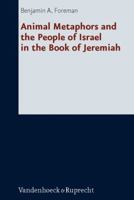 Benjamin A. Foreman

Animal Metaphors and the People of Israel in the Book of Jeremiah

Vandenhoeck & Ruprecht